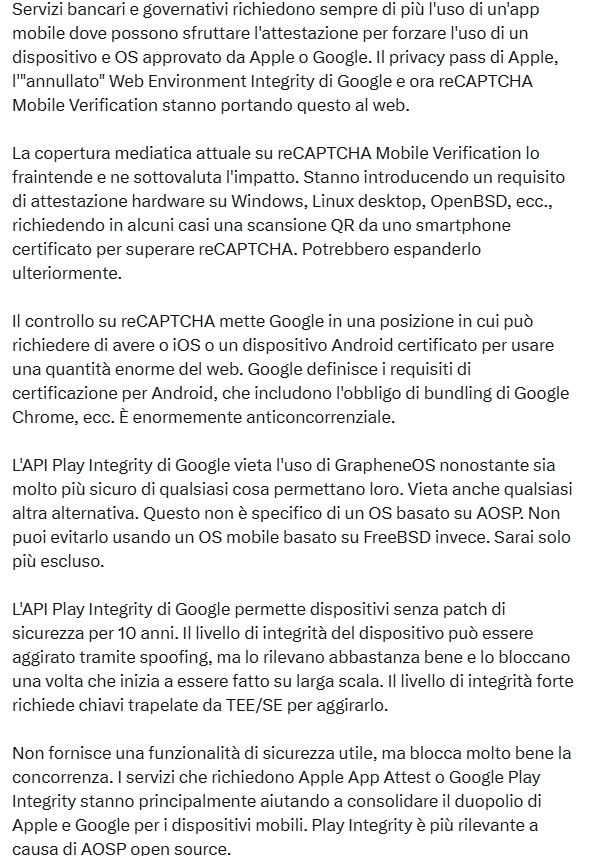 Servizi bancari e governativi richiedono sempre di più l'uso di un'app mobile dove possono sfruttare l'attestazione per forzare l'uso di un dispositivo e OS approvato da Apple o Google. Il privacy pass di Apple, l'"annullato" Web Environment Integrity di Google e ora reCAPTCHA Mobile Verification stanno portando questo al web.

La copertura mediatica attuale su reCAPTCHA Mobile Verification lo fraintende e ne sottovaluta l'impatto. Stanno introducendo un requisito di attestazione hardware su Windows, Linux desktop, OpenBSD, ecc., richiedendo in alcuni casi una scansione QR da uno smartphone certificato per superare reCAPTCHA. Potrebbero espanderlo ulteriormente.

Il controllo su reCAPTCHA mette Google in una posizione in cui può richiedere di avere o iOS o un dispositivo Android certificato per usare una quantità enorme del web. Google definisce i requisiti di certificazione per Android, che includono l'obbligo di bundling di Google Chrome, ecc. È enormemente anticoncorrenziale.

L'API Play Integrity di Google vieta l'uso di GrapheneOS nonostante sia molto più sicuro di qualsiasi cosa permettano loro. Vieta anche qualsiasi altra alternativa. Questo non è specifico di un OS basato su AOSP. Non puoi evitarlo usando un OS mobile basato su FreeBSD invece. Sarai solo più escluso.

L'API Play Integrity di Google permette dispositivi senza patch di sicurezza per 10 anni. Il livello di integrità del dispositivo può essere aggirato tramite spoofing, ma lo rilevano abbastanza bene e lo bloccano una volta che inizia a essere fatto su larga scala. Il livello di integrità forte richiede chiavi trapelate da TEE/SE per aggirarlo.

Non fornisce una funzionalità di sicurezza utile, ma blocca molto bene la concorrenza. I servizi che richiedono Apple App Attest o Google Play Integrity stanno principalmente aiutando a consolidare il duopolio di Apple e Google per i dispositivi mobili. Play Integrity è più rilevante a causa di AOSP open source.